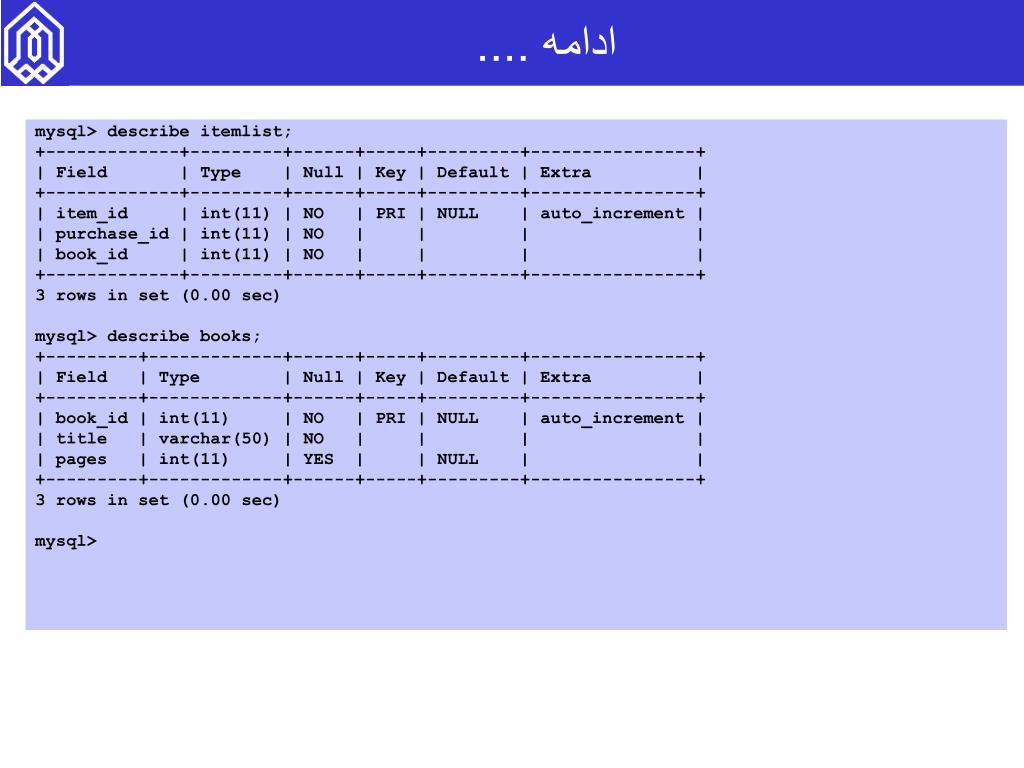 ادامه ....

mysql> describe itemlist;

| Field | Type | Null | Key | Default | Extra |
|---|---|---|---|---|---|
| item_id | int(11) | NO | PRI | NULL | auto_increment |
| purchase_id | int(11) | NO | | | |
| book_id | int(11) | NO | | | |

3 rows in set (0.00 sec)

mysql> describe books;

| Field | Type | Null | Key | Default | Extra |
|---|---|---|---|---|---|
| book_id | int(11) | NO | PRI | NULL | auto_increment |
| title | varchar(50) | NO | | | |
| pages | int(11) | YES | | NULL | |

3 rows in set (0.00 sec)

mysql>